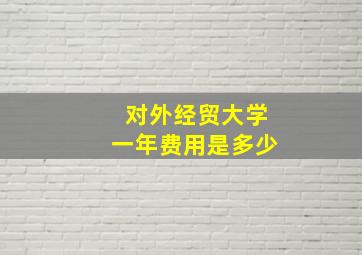 对外经贸大学
一年费用是多少